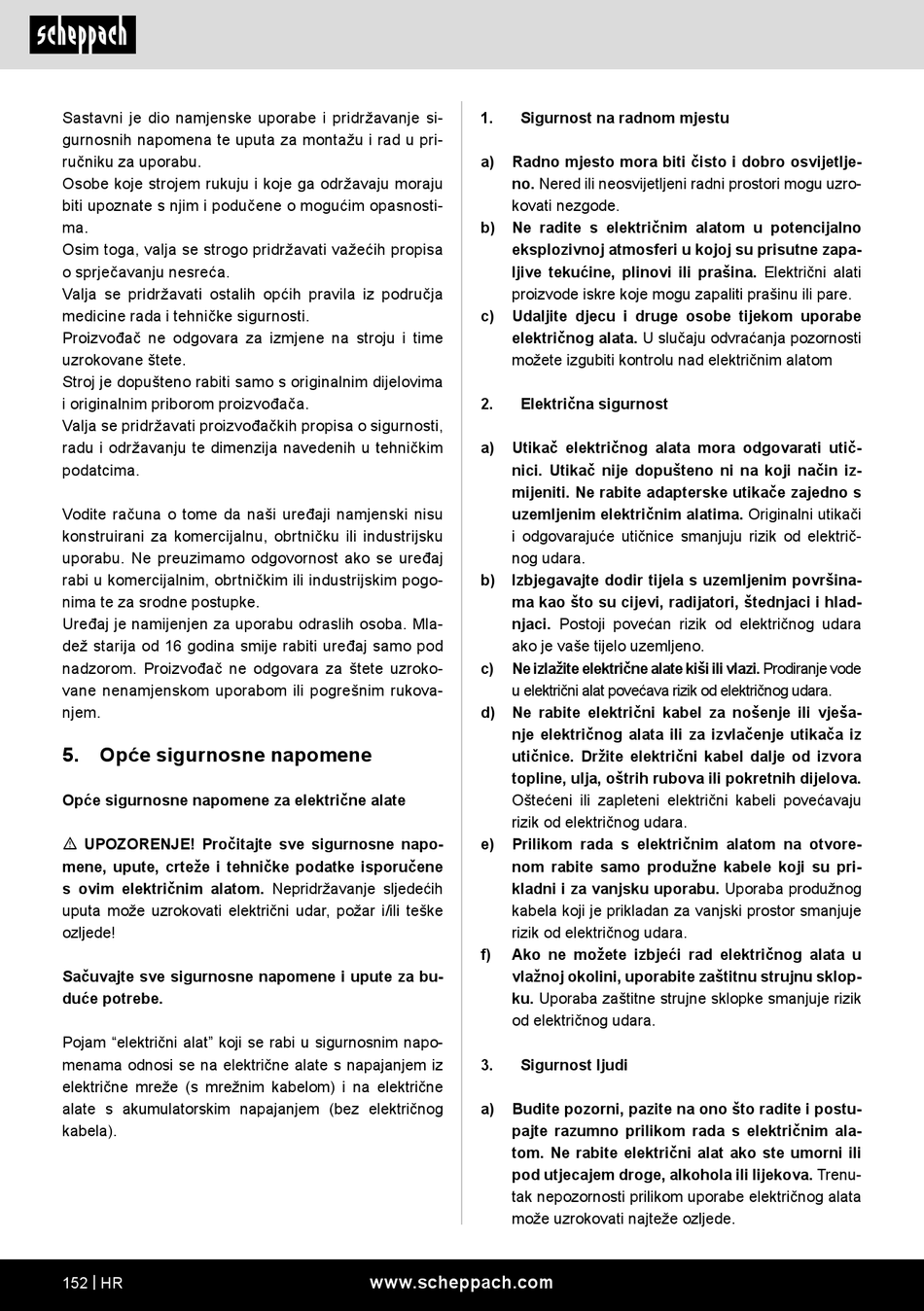 scheppach

Sastavni je dio namjenske uporabe i pridržavanje sigurnosnih napomena te uputa za montažu i rad u priručniku za uporabu.
Osobe koje strojem rukuju i koje ga održavaju moraju biti upoznate s njim i podučene o mogućim opasnostima.
Osim toga, valja se strogo pridržavati važećih propisa o sprječavanju nesreća.
Valja se pridržavati ostalih općih pravila iz područja medicine rada i tehničke sigurnosti.
Proizvođač ne odgovara za izmjene na stroju i time uzrokovane štete.
Stroj je dopušteno rabiti samo s originalnim dijelovima i originalnim priborom proizvođača.
Valja se pridržavati proizvođačkih propisa o sigurnosti, radu i održavanju te dimenzija navedenih u tehničkim podatcima.

Vodite računa o tome da naši uređaji namjenski nisu konstruirani za komercijalnu, obrtničku ili industrijsku uporabu. Ne preuzimamo odgovornost ako se uređaj rabi u komercijalnim, obrtničkim ili industrijskim pogonima te za srodne postupke.
Uređaj je namijenjen za uporabu odraslih osoba. Mladež starija od 16 godina smije rabiti uređaj samo pod nadzorom. Proizvođač ne odgovara za štete uzrokovane nenamjenskom uporabom ili pogrešnim rukovanjem.

5. Opće sigurnosne napomene

Opće sigurnosne napomene za električne alate

⚠ UPOZORENJE! Pročitajte sve sigurnosne napomene, upute, crteže i tehničke podatke isporučene s ovim električnim alatom. Nepridržavanje sljedećih uputa može uzrokovati električni udar, požar i/ili teške ozljede!

Sačuvajte sve sigurnosne napomene i upute za buduće potrebe.

Pojam “električni alat” koji se rabi u sigurnosnim napomenama odnosi se na električne alate s napajanjem iz električne mreže (s mrežnim kabelom) i na električne alate s akumulatorskim napajanjem (bez električnog kabela).

1. Sigurnost na radnom mjestu

a) Radno mjesto mora biti čisto i dobro osvijetljeno. Nered ili neosvijetljeni radni prostori mogu uzrokovati nezgode.
b) Ne radite s električnim alatom u potencijalno eksplozivnoj atmosferi u kojoj su prisutne zapaljive tekućine, plinovi ili prašina. Električni alati proizvode iskre koje mogu zapaliti prašinu ili pare.
c) Udaljite djecu i druge osobe tijekom uporabe električnog alata. U slučaju odvraćanja pozornosti možete izgubiti kontrolu nad električnim alatom

2. Električna sigurnost

a) Utikač električnog alata mora odgovarati utičnici. Utikač nije dopušteno ni na koji način izmijeniti. Ne rabite adapterske utikače zajedno s uzemljenim električnim alatima. Originalni utikači i odgovarajuće utičnice smanjuju rizik od električnog udara.
b) Izbjegavajte dodir tijela s uzemljenim površinama kao što su cijevi, radijatori, štednjaci i hladnjaci. Postoji povećan rizik od električnog udara ako je vaše tijelo uzemljeno.
c) Ne izlažite električne alate kiši ili vlazi. Prodiranje vode u električni alat povećava rizik od električnog udara.
d) Ne rabite električni kabel za nošenje ili vješanje električnog alata ili za izvlačenje utikača iz utičnice. Držite električni kabel dalje od izvora topline, ulja, oštrih rubova ili pokretnih dijelova. Oštećeni ili zapleteni električni kabeli povećavaju rizik od električnog udara.
e) Prilikom rada s električnim alatom na otvorenom rabite samo produžne kabele koji su prikladni i za vanjsku uporabu. Uporaba produžnog kabela koji je prikladan za vanjski prostor smanjuje rizik od električnog udara.
f) Ako ne možete izbjeći rad električnog alata u vlažnoj okolini, uporabite zaštitnu strujnu sklopku. Uporaba zaštitne strujne sklopke smanjuje rizik od električnog udara.

3. Sigurnost ljudi

a) Budite pozorni, pazite na ono što radite i postupajte razumno prilikom rada s električnim alatom. Ne rabite električni alat ako ste umorni ili pod utjecajem droge, alkohola ili lijekova. Trenutak nepozornosti prilikom uporabe električnog alata može uzrokovati najteže ozljede.

152 | HR www.scheppach.com